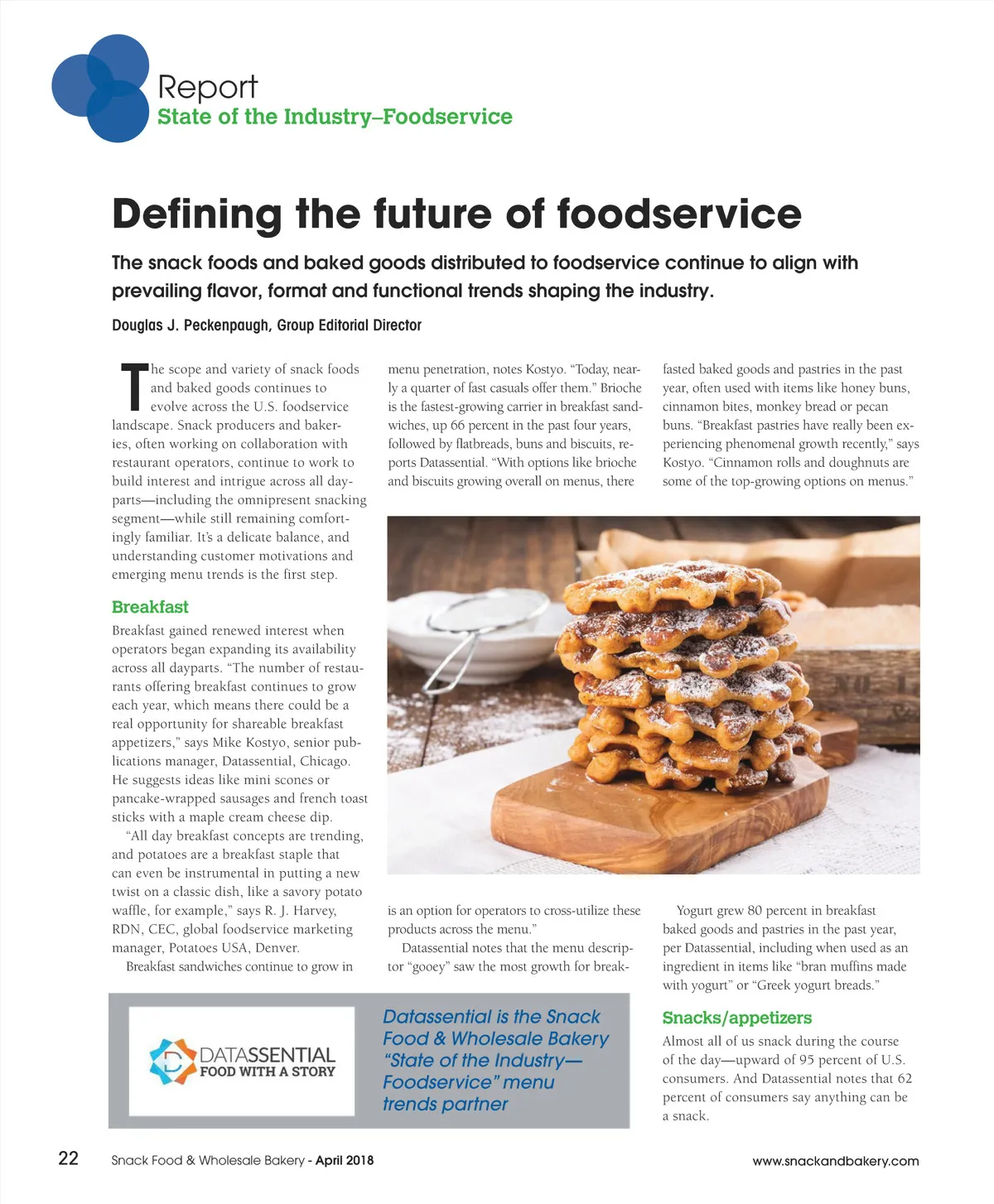 Report
State of the Industry–Foodservice

Defining the future of foodservice

The snack foods and baked goods distributed to foodservice continue to align with prevailing flavor, format and functional trends shaping the industry.

Douglas J. Peckenpaugh, Group Editorial Director

The scope and variety of snack foods and baked goods continues to evolve across the U.S. foodservice landscape. Snack producers and bakeries, often working on collaboration with restaurant operators, continue to work to build interest and intrigue across all dayparts—including the omnipresent snacking segment—while still remaining comfortingly familiar. It's a delicate balance, and understanding customer motivations and emerging menu trends is the first step.

Breakfast

Breakfast gained renewed interest when operators began expanding its availability across all dayparts. "The number of restaurants offering breakfast continues to grow each year, which means there could be a real opportunity for shareable breakfast appetizers," says Mike Kostyo, senior publications manager, Datassential, Chicago. He suggests ideas like mini scones or pancake-wrapped sausages and french toast sticks with a maple cream cheese dip.

"All day breakfast concepts are trending, and potatoes are a breakfast staple that can even be instrumental in putting a new twist on a classic dish, like a savory potato waffle, for example," says R. J. Harvey, RDN, CEC, global foodservice marketing manager, Potatoes USA, Denver.

Breakfast sandwiches continue to grow in menu penetration, notes Kostyo. "Today, nearly a quarter of fast casuals offer them." Brioche is the fastest-growing carrier in breakfast sandwiches, up 66 percent in the past four years, followed by flatbreads, buns and biscuits, reports Datassential. "With options like brioche and biscuits growing overall on menus, there is an option for operators to cross-utilize these products across the menu."

Datassential notes that the menu descriptor "gooey" saw the most growth for breakfasted baked goods and pastries in the past year, often used with items like honey buns, cinnamon bites, monkey bread or pecan buns. "Breakfast pastries have really been experiencing phenomenal growth recently," says Kostyo. "Cinnamon rolls and doughnuts are some of the top-growing options on menus."

Yogurt grew 80 percent in breakfast baked goods and pastries in the past year, per Datassential, including when used as an ingredient in items like "bran muffins made with yogurt" or "Greek yogurt breads."

Snacks/appetizers

Almost all of us snack during the course of the day—upward of 95 percent of U.S. consumers. And Datassential notes that 62 percent of consumers say anything can be a snack.

DATASSENTIAL
FOOD WITH A STORY

Datassential is the Snack Food & Wholesale Bakery "State of the Industry—Foodservice" menu trends partner

22 Snack Food & Wholesale Bakery - April 2018 www.snackandbakery.com